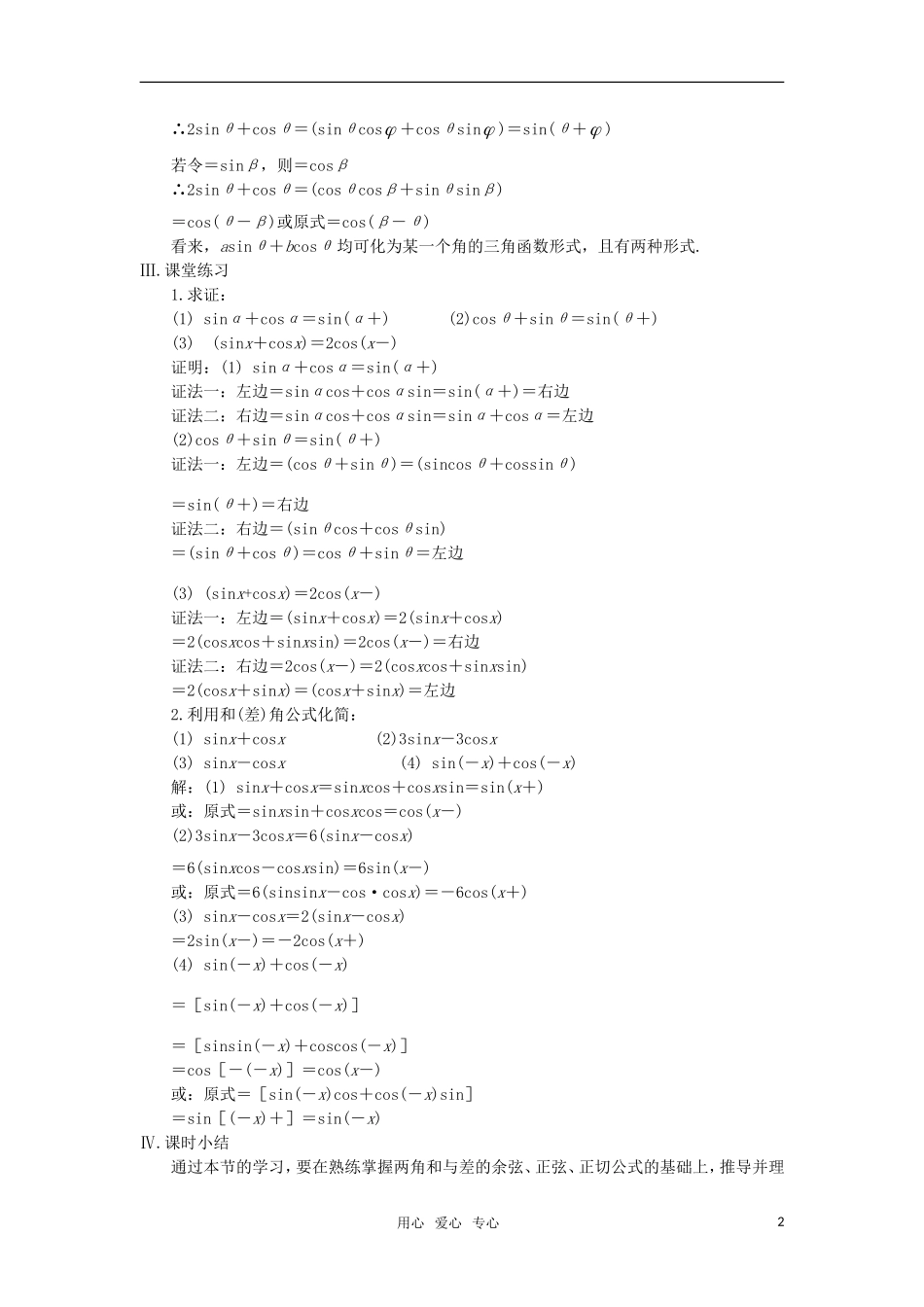 ∴$2\sin\theta+\cos\theta=(\sin\theta\cos\varphi+\cos\theta\sin\varphi)=\sin(\theta+\varphi)$

若令$=\sin\beta$，则$=\cos\beta$

∴$2\sin\theta+\cos\theta=(\cos\theta\cos\beta+\sin\theta\sin\beta)$

$=\cos(\theta-\beta)$或原式$=\cos(\beta-\theta)$

看来，$a\sin\theta+b\cos\theta$均可化为某一个角的三角函数形式，且有两种形式.

Ⅲ.课堂练习

1.求证：

(1) $\sin\alpha+\cos\alpha=\sin(\alpha+)$　　(2)$\cos\theta+\sin\theta=\sin(\theta+)$

(3) $(\sin x+\cos x)=2\cos(x-)$

证明：(1) $\sin\alpha+\cos\alpha=\sin(\alpha+)$

证法一：左边$=\sin\alpha\cos+\cos\alpha\sin=\sin(\alpha+)=$右边

证法二：右边$=\sin\alpha\cos+\cos\alpha\sin=\sin\alpha+\cos\alpha=$左边

(2)$\cos\theta+\sin\theta=\sin(\theta+)$

证法一：左边$=(\cos\theta+\sin\theta)=(\sin\cos\theta+\cos\sin\theta)$

$=\sin(\theta+)=$右边

证法二：右边$=(\sin\theta\cos+\cos\theta\sin)$

$=(\sin\theta+\cos\theta)=\cos\theta+\sin\theta=$左边

(3) $(\sin x+\cos x)=2\cos(x-)$

证法一：左边$=(\sin x+\cos x)=2(\sin x+\cos x)$

$=2(\cos x\cos+\sin x\sin)=2\cos(x-)=$右边

证法二：右边$=2\cos(x-)=2(\cos x\cos+\sin x\sin)$

$=2(\cos x+\sin x)=(\cos x+\sin x)=$左边

2.利用和(差)角公式化简：

(1) $\sin x+\cos x$　　(2)$3\sin x-3\cos x$

(3) $\sin x-\cos x$　　(4) $\sin(-x)+\cos(-x)$

解：(1) $\sin x+\cos x=\sin x\cos+\cos x\sin=\sin(x+)$

或：原式$=\sin x\sin+\cos x\cos=\cos(x-)$

(2)$3\sin x-3\cos x=6(\sin x-\cos x)$

$=6(\sin x\cos-\cos x\sin)=6\sin(x-)$

或：原式$=6(\sin\sin x-\cos\cdot\cos x)=-6\cos(x+)$

(3) $\sin x-\cos x=2(\sin x-\cos x)$

$=2\sin(x-)=-2\cos(x+)$

(4) $\sin(-x)+\cos(-x)$

$=[\sin(-x)+\cos(-x)]$

$=[\sin\sin(-x)+\cos\cos(-x)]$

$=\cos[-(-x)]=\cos(x-)$

或：原式$=[\sin(-x)\cos+\cos(-x)\sin]$

$=\sin[(-x)+]=\sin(-x)$

Ⅳ.课时小结

通过本节的学习，要在熟练掌握两角和与差的余弦、正弦、正切公式的基础上，推导并理

用心　爱心　专心　　2